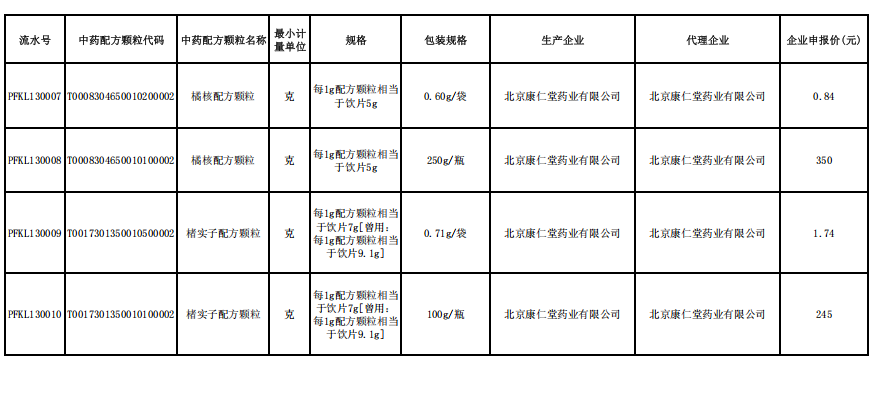 | 流水号 | 中药配方颗粒代码 | 中药配方颗粒名称 | 最小计量单位 | 规格 | 包装规格 | 生产企业 | 代理企业 | 企业申报价(元) |
|---|---|---|---|---|---|---|---|---|
| PFKL130007 | T000830465001020002 | 橘核配方颗粒 | 克 | 每1g配方颗粒相当于饮片5g | 0.60g/袋 | 北京康仁堂药业有限公司 | 北京康仁堂药业有限公司 | 0.84 |
| PFKL130008 | T000830465001010002 | 橘核配方颗粒 | 克 | 每1g配方颗粒相当于饮片5g | 250g/瓶 | 北京康仁堂药业有限公司 | 北京康仁堂药业有限公司 | 350 |
| PFKL130009 | T001730135001050002 | 楮实子配方颗粒 | 克 | 每1g配方颗粒相当于饮片7g[曾用:每1g配方颗粒相当于饮片9.1g] | 0.71g/袋 | 北京康仁堂药业有限公司 | 北京康仁堂药业有限公司 | 1.74 |
| PFKL130010 | T001730135001010002 | 楮实子配方颗粒 | 克 | 每1g配方颗粒相当于饮片7g[曾用:每1g配方颗粒相当于饮片9.1g] | 100g/瓶 | 北京康仁堂药业有限公司 | 北京康仁堂药业有限公司 | 245 |